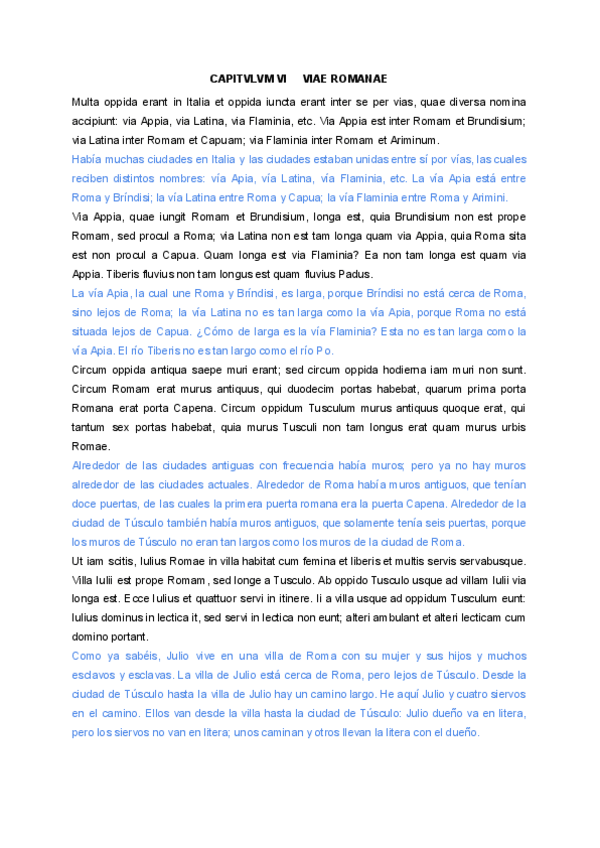 CAPITVLVM VI     VIAE ROMANAE

Multa oppida erant in Italia et oppida iuncta erant inter se per vias, quae diversa nomina accipiunt: via Appia, via Latina, via Flaminia, etc. Via Appia est inter Romam et Brundisium; via Latina inter Romam et Capuam; via Flaminia inter Romam et Ariminum.

Había muchas ciudades en Italia y las ciudades estaban unidas entre sí por vías, las cuales reciben distintos nombres: vía Apia, vía Latina, vía Flaminia, etc. La vía Apia está entre Roma y Bríndisi; la vía Latina entre Roma y Capua; la vía Flaminia entre Roma y Arimini.

Via Appia, quae iungit Romam et Brundisium, longa est, quia Brundisium non est prope Romam, sed procul a Roma; via Latina non est tam longa quam via Appia, quia Roma sita est non procul a Capua. Quam longa est via Flaminia? Ea non tam longa est quam via Appia. Tiberis fluvius non tam longus est quam fluvius Padus.

La vía Apia, la cual une Roma y Bríndisi, es larga, porque Bríndisi no está cerca de Roma, sino lejos de Roma; la vía Latina no es tan larga como la vía Apia, porque Roma no está situada lejos de Capua. ¿Cómo de larga es la vía Flaminia? Esta no es tan larga como la vía Apia. El río Tiberis no es tan largo como el río Po.

Circum oppida antiqua saepe muri erant; sed circum oppida hodierna iam muri non sunt. Circum Romam erat murus antiquus, qui duodecim portas habebat, quarum prima porta Romana erat porta Capena. Circum oppidum Tusculum murus antiquus quoque erat, qui tantum sex portas habebat, quia murus Tusculi non tam longus erat quam murus urbis Romae.

Alrededor de las ciudades antiguas con frecuencia había muros; pero ya no hay muros alrededor de las ciudades actuales. Alrededor de Roma había muros antiguos, que tenían doce puertas, de las cuales la primera puerta romana era la puerta Capena. Alrededor de la ciudad de Túsculo también había muros antiguos, que solamente tenía seis puertas, porque los muros de Túsculo no eran tan largos como los muros de la ciudad de Roma.

Ut iam scitis, Iulius Romae in villa habitat cum femina et liberis et multis servis servabusque. Villa Iulii est prope Romam, sed longe a Tusculo. Ab oppido Tusculo usque ad villam Iulii via longa est. Ecce Iulius et quattuor servi in itinere. Ii a villa usque ad oppidum Tusculum eunt: Iulius dominus in lectica it, sed servi in lectica non eunt; alteri ambulant et alteri lecticam cum domino portant.

Como ya sabéis, Julio vive en una villa de Roma con su mujer y sus hijos y muchos esclavos y esclavas. La villa de Julio está cerca de Roma, pero lejos de Túsculo. Desde la ciudad de Túsculo hasta la villa de Julio hay un camino largo. He aquí Julio y cuatro siervos en el camino. Ellos van desde la villa hasta la ciudad de Túsculo: Julio dueño va en litera, pero los siervos no van en litera; unos caminan y otros llevan la litera con el dueño.